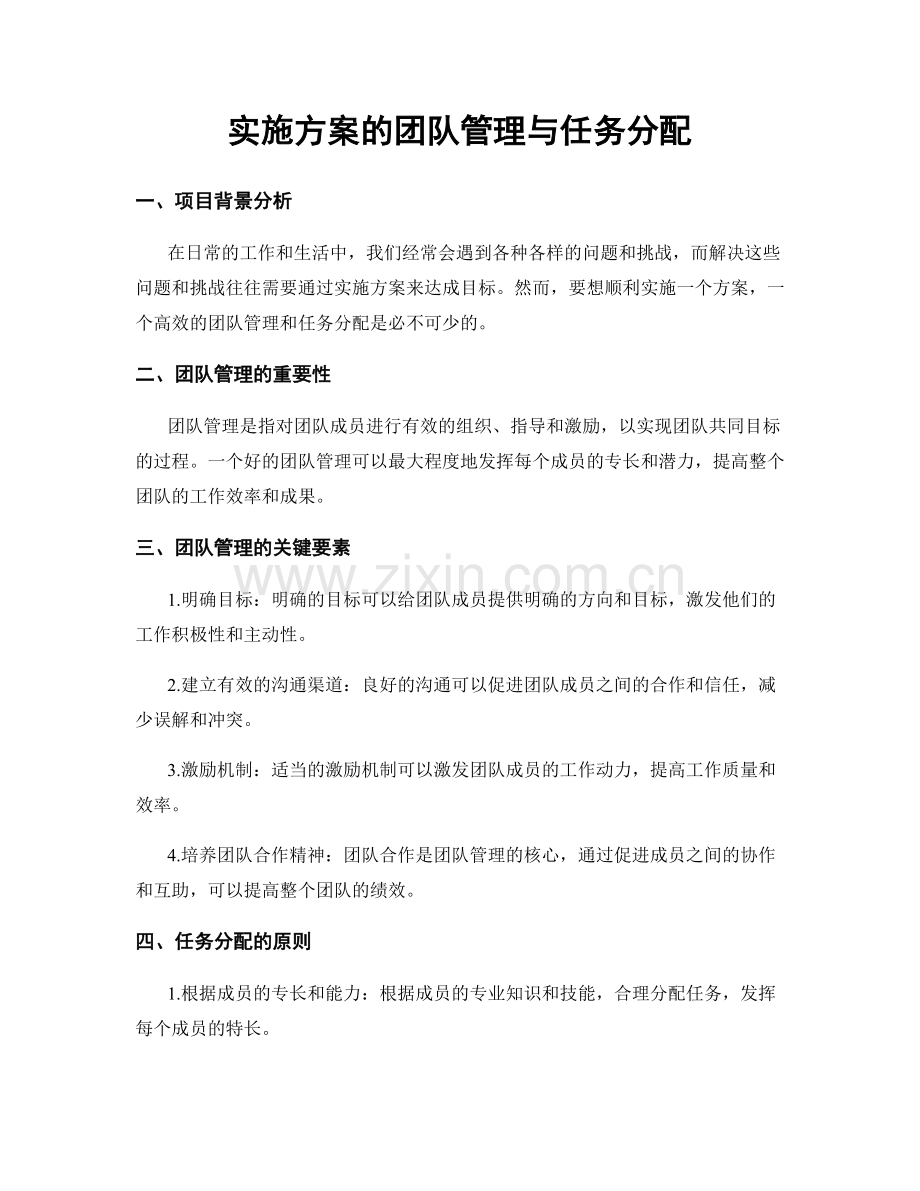 实施方案的团队管理与任务分配

一、项目背景分析

在日常的工作和生活中，我们经常会遇到各种各样的问题和挑战，而解决这些问题和挑战往往需要通过实施方案来达成目标。然而，要想顺利实施一个方案，一个高效的团队管理和任务分配是必不可少的。

二、团队管理的重要性

团队管理是指对团队成员进行有效的组织、指导和激励，以实现团队共同目标的过程。一个好的团队管理可以最大程度地发挥每个成员的专长和潜力，提高整个团队的工作效率和成果。

三、团队管理的关键要素

1.明确目标：明确的目标可以给团队成员提供明确的方向和目标，激发他们的工作积极性和主动性。

2.建立有效的沟通渠道：良好的沟通可以促进团队成员之间的合作和信任，减少误解和冲突。

3.激励机制：适当的激励机制可以激发团队成员的工作动力，提高工作质量和效率。

4.培养团队合作精神：团队合作是团队管理的核心，通过促进成员之间的协作和互助，可以提高整个团队的绩效。

四、任务分配的原则

1.根据成员的专长和能力：根据成员的专业知识和技能，合理分配任务，发挥每个成员的特长。

www.zixin.com.cn